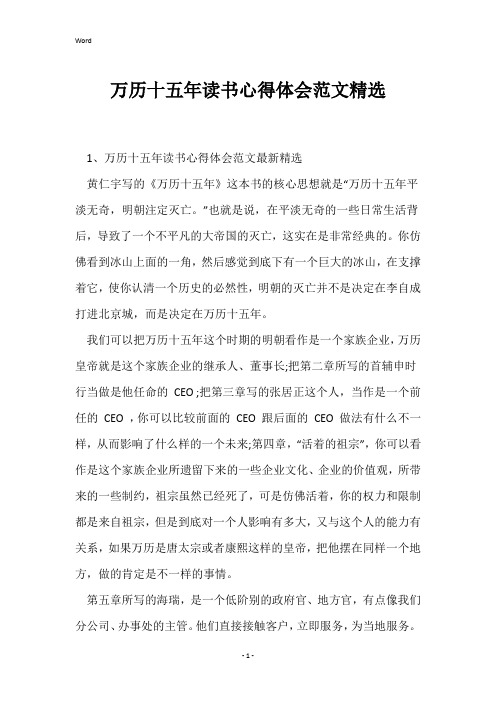 Word

万历十五年读书心得体会范文精选

1、万历十五年读书心得体会范文最新精选

黄仁宇写的《万历十五年》这本书的核心思想就是“万历十五年平淡无奇，明朝注定灭亡。”也就是说，在平淡无奇的一些日常生活背后，导致了一个不平凡的大帝国的灭亡，这实在是非常经典的。你仿佛看到冰山上面的一角，然后感觉到底下有一个巨大的冰山，在支撑着它，使你认清一个历史的必然性，明朝的灭亡并不是决定在李自成打进北京城，而是决定在万历十五年。

我们可以把万历十五年这个时期的明朝看作是一个家族企业，万历皇帝就是这个家族企业的继承人、董事长;把第二章所写的首辅申时行当做是他任命的 CEO;把第三章写的张居正这个人，当作是一个前任的 CEO，你可以比较前面的 CEO 跟后面的 CEO 做法有什么不一样，从而影响了什么样的一个未来;第四章，“活着的祖宗”，你可以看作是这个家族企业所遗留下来的一些企业文化、企业的价值观，所带来的一些制约，祖宗虽然已经死了，可是仿佛活着，你的权力和限制都是来自祖宗，但是到底对一个人影响有多大，又与这个人的能力有关系，如果万历是唐太宗或者康熙这样的皇帝，把他摆在同样一个地方，做的肯定是不一样的事情。

第五章所写的海瑞，是一个低阶别的政府官、地方官，有点像我们分公司、办事处的主管。他们直接接触客户，立即服务，为当地服务。

- 1 -